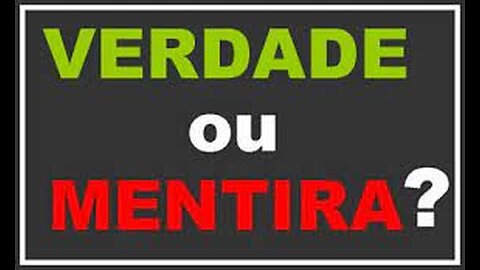 VERDADE

ou

MENTIRA?